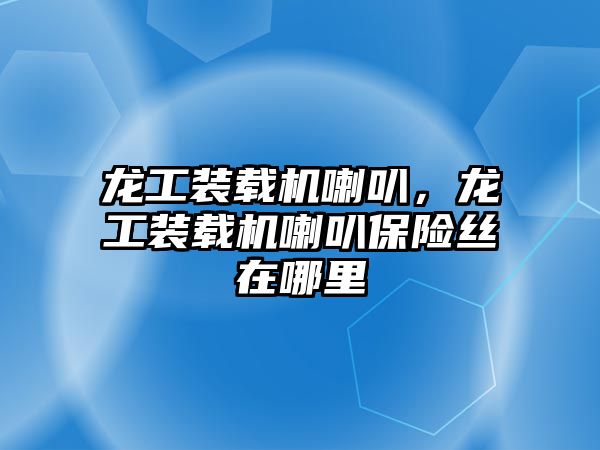 龙工装载机喇叭，龙工装载机喇叭保险丝在哪里